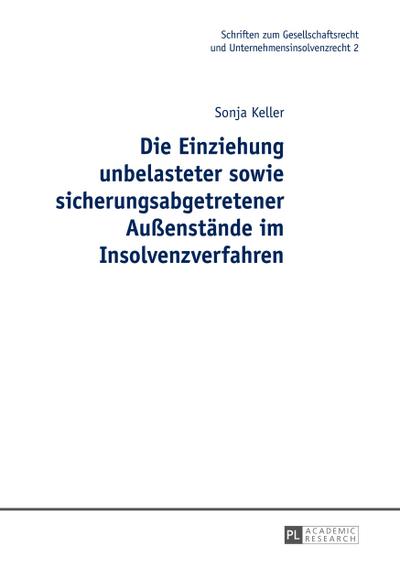 Schriften zum Gesellschaftsrecht
und Unternehmensinsolvenzrecht 2

Sonja Keller

Die Einziehung unbelasteter sowie sicherungsabgetretener Außenstände im Insolvenzverfahren

PL ACADEMIC RESEARCH